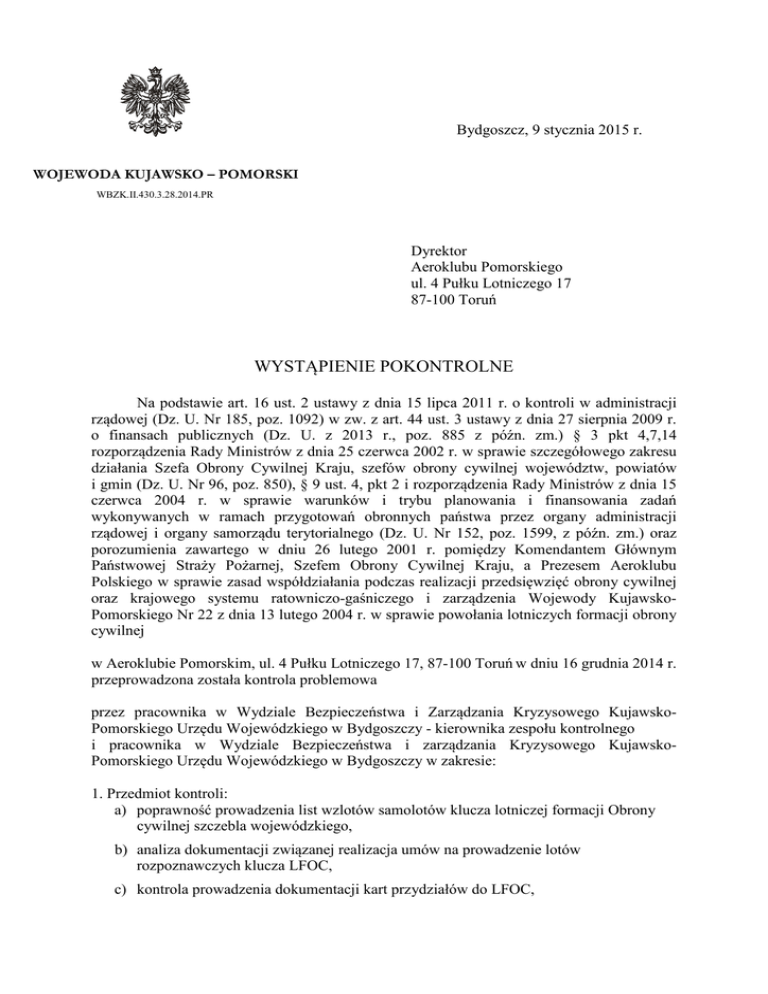 Bydgoszcz, 9 stycznia 2015 r.

WOJEWODA KUJAWSKO – POMORSKI

WBZK.II.430.3.28.2014.PR

Dyrektor
Aeroklubu Pomorskiego
ul. 4 Pułku Lotniczego 17
87-100 Toruń

WYSTĄPIENIE POKONTROLNE

Na podstawie art. 16 ust. 2 ustawy z dnia 15 lipca 2011 r. o kontroli w administracji rządowej (Dz. U. Nr 185, poz. 1092) w zw. z art. 44 ust. 3 ustawy z dnia 27 sierpnia 2009 r. o finansach publicznych (Dz. U. z 2013 r., poz. 885 z późn. zm.) § 3 pkt 4,7,14 rozporządzenia Rady Ministrów z dnia 25 czerwca 2002 r. w sprawie szczegółowego zakresu działania Szefa Obrony Cywilnej Kraju, szefów obrony cywilnej województw, powiatów i gmin (Dz. U. Nr 96, poz. 850), § 9 ust. 4, pkt 2 i rozporządzenia Rady Ministrów z dnia 15 czerwca 2004 r. w sprawie warunków i trybu planowania i finansowania zadań wykonywanych w ramach przygotowań obronnych państwa przez organy administracji rządowej i organy samorządu terytorialnego (Dz. U. Nr 152, poz. 1599, z późn. zm.) oraz porozumienia zawartego w dniu 26 lutego 2001 r. pomiędzy Komendantem Głównym Państwowej Straży Pożarnej, Szefem Obrony Cywilnej Kraju, a Prezesem Aeroklubu Polskiego w sprawie zasad współdziałania podczas realizacji przedsięwzięć obrony cywilnej oraz krajowego systemu ratowniczo-gaśniczego i zarządzenia Wojewody Kujawsko-Pomorskiego Nr 22 z dnia 13 lutego 2004 r. w sprawie powołania lotniczych formacji obrony cywilnej

w Aeroklubie Pomorskim, ul. 4 Pułku Lotniczego 17, 87-100 Toruń w dniu 16 grudnia 2014 r. przeprowadzona została kontrola problemowa

przez pracownika w Wydziale Bezpieczeństwa i Zarządzania Kryzysowego Kujawsko-Pomorskiego Urzędu Wojewódzkiego w Bydgoszczy - kierownika zespołu kontrolnego i pracownika w Wydziale Bezpieczeństwa i zarządzania Kryzysowego Kujawsko-Pomorskiego Urzędu Wojewódzkiego w Bydgoszczy w zakresie:

1. Przedmiot kontroli:
a) poprawność prowadzenia list wzlotów samolotów klucza lotniczej formacji Obrony cywilnej szczebla wojewódzkiego,
b) analiza dokumentacji związanej realizacja umów na prowadzenie lotów rozpoznawczych klucza LFOC,
c) kontrola prowadzenia dokumentacji kart przydziałów do LFOC,